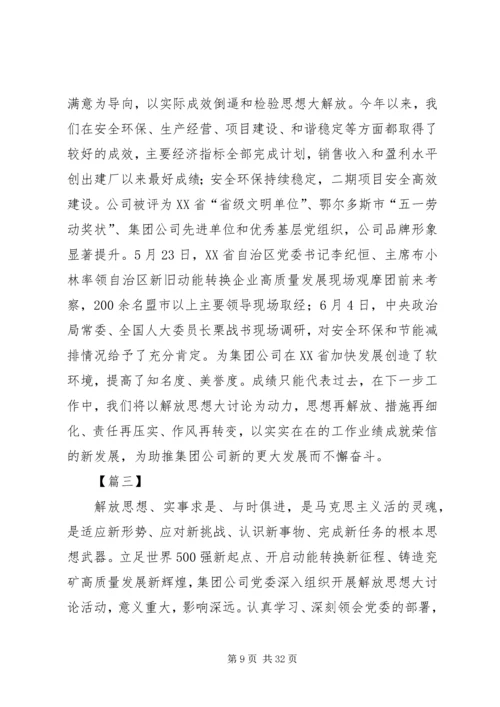 满意为导向，以实际成效倒逼和检验思想大解放。今年以来，我们在安全环保、生产经营、项目建设、和谐稳定等方面都取得了较好的成效，主要经济指标全部完成计划，销售收入和盈利水平创出建厂以来最好成绩；安全环保持续稳定，二期项目安全高效建设。公司被评为XX省“省级文明单位”、鄂尔多斯市“五一劳动奖状”、集团公司先进单位和优秀基层党组织，公司品牌形象显著提升。5月23日，XX省自治区党委书记李纪恒、主席布小林率领自治区新旧动能转换企业高质量发展现场观摩团前来考察，200余名盟市以上主要领导现场取经；6月4日，中央政治局常委、全国人大委员长栗战书现场调研，对安全环保和节能减排情况给予了充分肯定。为集团公司在XX省加快发展创造了软环境，提高了知名度、美誉度。成绩只能代表过去，在下一步工作中，我们将以解放思想大讨论为动力，思想再解放、措施再细化、责任再压实、作风再转变，以实实在在的工作业绩成就荣信的新发展，为助推集团公司新的更大发展而不懈奋斗。

【篇三】

解放思想、实事求是、与时俱进，是马克思主义活的灵魂，是适应新形势、应对新挑战、认识新事物、完成新任务的根本思想武器。立足世界500强新起点、开启动能转换新征程、铸造兖矿高质量发展新辉煌，集团公司党委深入组织开展解放思想大讨论活动，意义重大，影响深远。认真学习、深刻领会党委的部署，

第9页 共32页